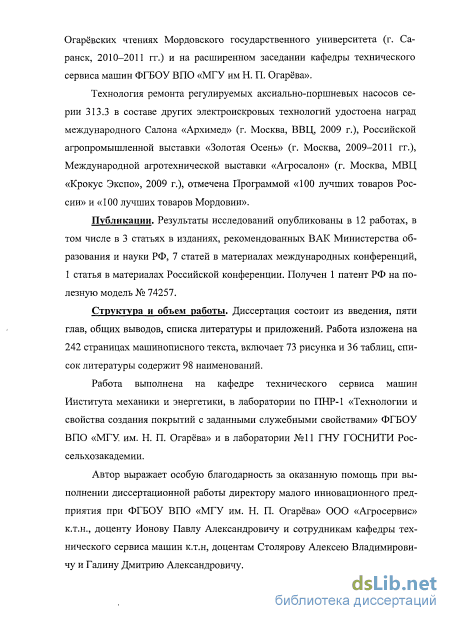 Огарёвских чтениях Мордовского государственного университета (г. Саранск, 2010–2011 гг.) и на расширенном заседании кафедры технического сервиса машин ФГБОУ ВПО «МГУ им Н. П. Огарёва».

Технология ремонта регулируемых аксиально-поршневых насосов серии 313.3 в составе других электроискровых технологий удостоена наград международного Салона «Архимед» (г. Москва, ВВЦ, 2009 г.), Российской агропромышленной выставки «Золотая Осень» (г. Москва, 2009–2011 гг.), Международной агротехнической выставки «Агросалон» (г. Москва, МВЦ «Крокус Экспо», 2009 г.), отмечена Программой «100 лучших товаров России» и «100 лучших товаров Мордовии».

Публикации. Результаты исследований опубликованы в 12 работах, в том числе в 3 статьях в изданиях, рекомендованных ВАК Министерства образования и науки РФ, 7 статей в материалах международных конференций, 1 статья в материалах Российской конференции. Получен 1 патент РФ на полезную модель № 74257.

Структура и объем работы. Диссертация состоит из введения, пяти глав, общих выводов, списка литературы и приложений. Работа изложена на 242 страницах машинописного текста, включает 73 рисунка и 36 таблиц, список литературы содержит 98 наименований.

Работа выполнена на кафедре технического сервиса машин Института механики и энергетики, в лаборатории по ПНР-1 «Технологии и свойства создания покрытий с заданными служебными свойствами» ФГБОУ ВПО «МГУ. им. Н. П. Огарёва» и в лаборатории №11 ГНУ ГОСНИТИ Россельхозакадемии.

Автор выражает особую благодарность за оказанную помощь при выполнении диссертационной работы директору малого инновационного предприятия при ФГБОУ ВПО «МГУ им. Н. П. Огарёва» ООО «Агросервис» к.т.н., доценту Ионову Павлу Александровичу и сотрудникам кафедры технического сервиса машин к.т.н, доцентам Столярову Алексею Владимировичу и Галину Дмитрию Александровичу.

dsLib.net
библиотека диссертаций